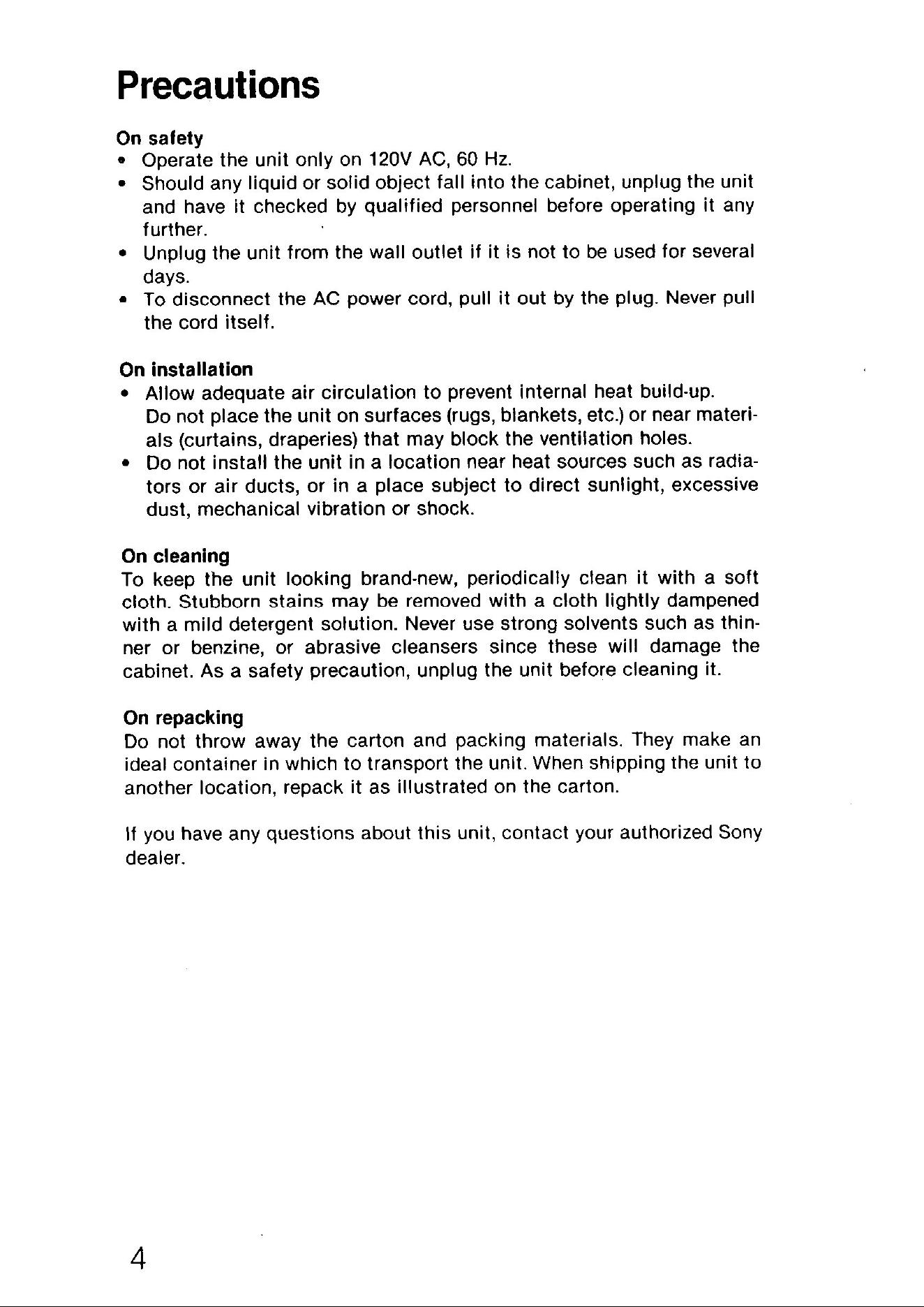 Precautions

On safety
• Operate the unit only on 120V AC, 60 Hz.
• Should any liquid or solid object fall into the cabinet, unplug the unit and have it checked by qualified personnel before operating it any further.
• Unplug the unit from the wall outlet if it is not to be used for several days.
• To disconnect the AC power cord, pull it out by the plug. Never pull the cord itself.

On installation
• Allow adequate air circulation to prevent internal heat build-up. Do not place the unit on surfaces (rugs, blankets, etc.) or near materials (curtains, draperies) that may block the ventilation holes.
• Do not install the unit in a location near heat sources such as radiators or air ducts, or in a place subject to direct sunlight, excessive dust, mechanical vibration or shock.

On cleaning
To keep the unit looking brand-new, periodically clean it with a soft cloth. Stubborn stains may be removed with a cloth lightly dampened with a mild detergent solution. Never use strong solvents such as thinner or benzine, or abrasive cleansers since these will damage the cabinet. As a safety precaution, unplug the unit before cleaning it.

On repacking
Do not throw away the carton and packing materials. They make an ideal container in which to transport the unit. When shipping the unit to another location, repack it as illustrated on the carton.

If you have any questions about this unit, contact your authorized Sony dealer.

4